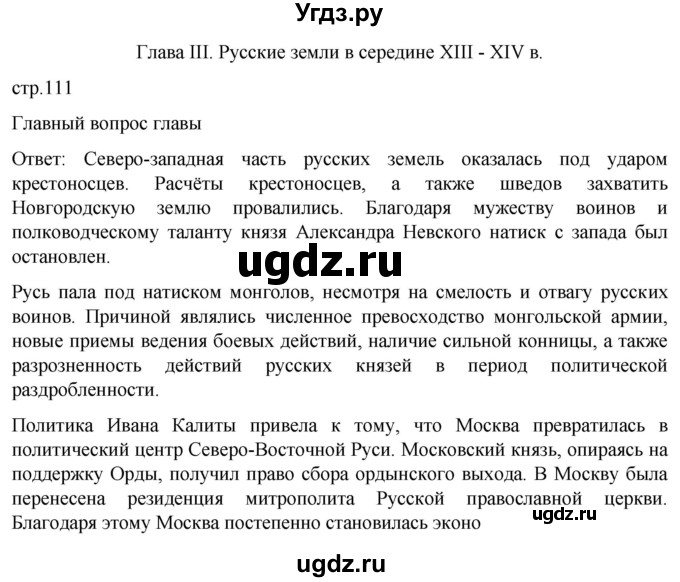 Угдз.ру

Глава III. Русские земли в середине XIII - XIV в.

стр.111

Главный вопрос главы

Ответ: Северо-западная часть русских земель оказалась под ударом крестоносцев. Расчёты крестоносцев, а также шведов захватить Новгородскую землю провалились. Благодаря мужеству воинов и полководческому таланту князя Александра Невского натиск с запада был остановлен.

ugdz.ru

Русь пала под натиском монголов, несмотря на смелость и отвагу русских воинов. Причиной являлись численное превосходство монгольской армии, новые приемы ведения боевых действий, наличие сильной конницы, а также разрозненность действий русских князей в период политической раздробленности.

Политика Ивана Калиты привела к тому, что Москва превратилась в политический центр Северо-Восточной Руси. Московский князь, опираясь на поддержку Орды, получил право сбора ордынского выхода. В Москву была перенесена резиденция митрополита Русской православной церкви. Благодаря этому Москва постепенно становилась эконо

ugdz.ru

ugdz.ru